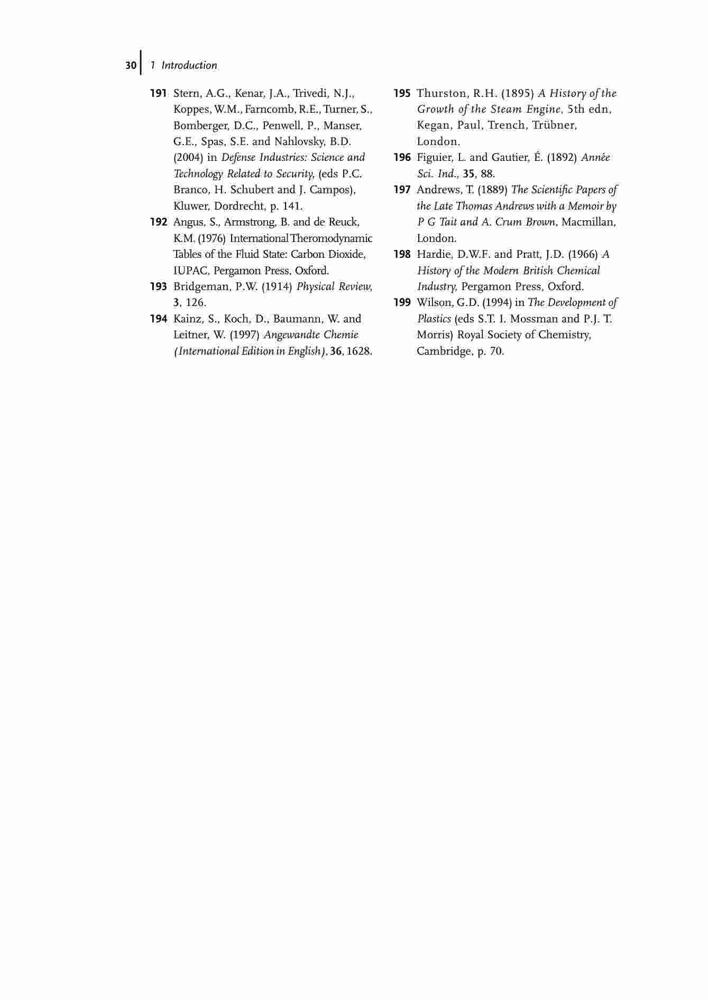 30 | 1 Introduction

191 Stern, A.G., Kenar, J.A., Trivedi, N.J., Koppes, W.M., Farncomb, R.E., Turner, S., Bomberger, D.C., Penwell, P., Manser, G.E., Spas, S.E. and Nahlovsky, B.D. (2004) in Defense Industries: Science and Technology Related to Security, (eds P.C. Branco, H. Schubert and J. Campos), Kluwer, Dordrecht, p. 141.

192 Angus, S., Armstrong, B. and de Reuck, K.M. (1976) International Theromodynamic Tables of the Fluid State: Carbon Dioxide, IUPAC, Pergamon Press, Oxford.

193 Bridgeman, P.W. (1914) Physical Review, 3, 126.

194 Kainz, S., Koch, D., Baumann, W. and Leitner, W. (1997) Angewandte Chemie (International Edition in English), 36, 1628.

195 Thurston, R.H. (1895) A History of the Growth of the Steam Engine, 5th edn, Kegan, Paul, Trench, Trübner, London.

196 Figuier, L. and Gautier, É. (1892) Année Sci. Ind., 35, 88.

197 Andrews, T. (1889) The Scientific Papers of the Late Thomas Andrews with a Memoir by P G Tait and A. Crum Brown, Macmillan, London.

198 Hardie, D.W.F. and Pratt, J.D. (1966) A History of the Modern British Chemical Industry, Pergamon Press, Oxford.

199 Wilson, G.D. (1994) in The Development of Plastics (eds S.T. I. Mossman and P.J. T. Morris) Royal Society of Chemistry, Cambridge, p. 70.